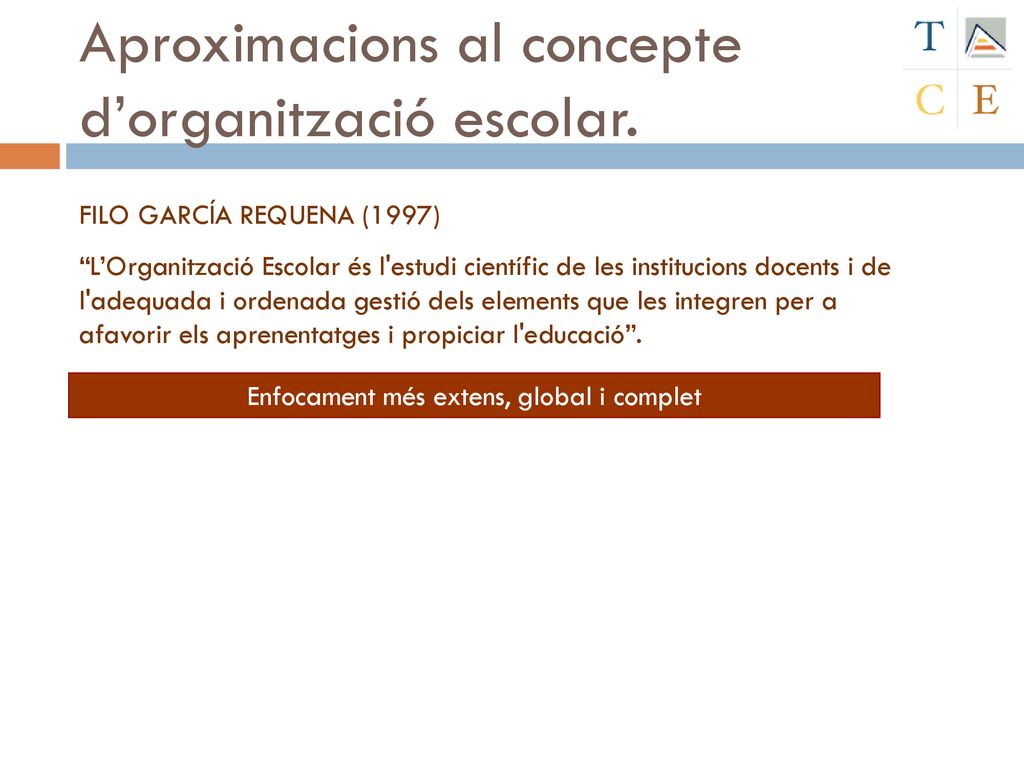 Aproximacions al concepte d’organització escolar.

T C E

FILO GARCÍA REQUENA (1997)

“L’Organització Escolar és l'estudi científic de les institucions docents i de l'adequada i ordenada gestió dels elements que les integren per a afavorir els aprenentatges i propiciar l'educació”.

Enfocament més extens, global i complet